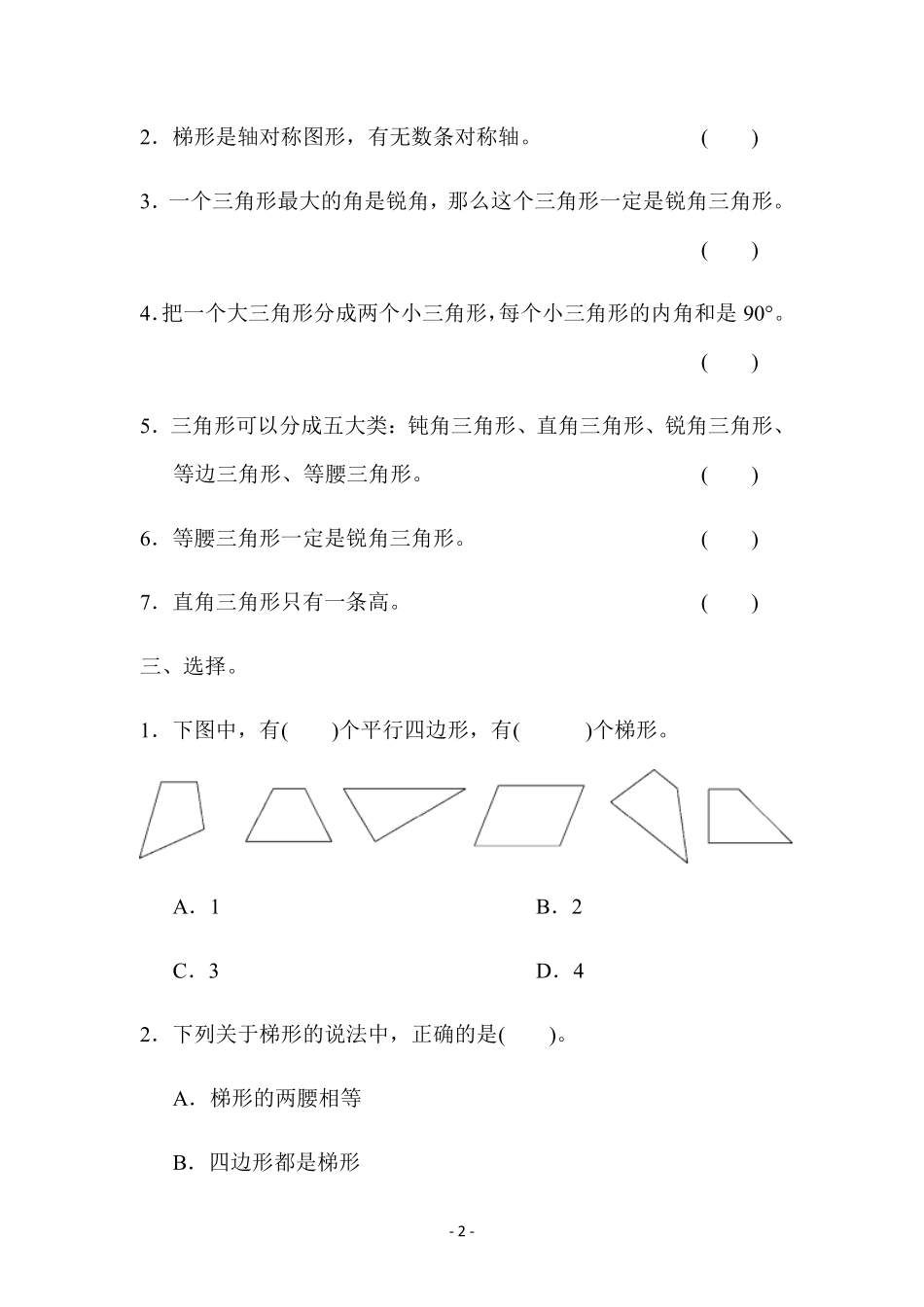 2．梯形是轴对称图形，有无数条对称轴。 (　)

3．一个三角形最大的角是锐角，那么这个三角形一定是锐角三角形。

(　)

4.把一个大三角形分成两个小三角形，每个小三角形的内角和是90°。

(　)

5．三角形可以分成五大类：钝角三角形、直角三角形、锐角三角形、等边三角形、等腰三角形。 (　)

6．等腰三角形一定是锐角三角形。 (　)

7．直角三角形只有一条高。 (　)

三、选择。

1．下图中，有(　)个平行四边形，有(　)个梯形。

A．1 B．2

C．3 D．4

2．下列关于梯形的说法中，正确的是(　)。

A．梯形的两腰相等

B．四边形都是梯形

- 2 -